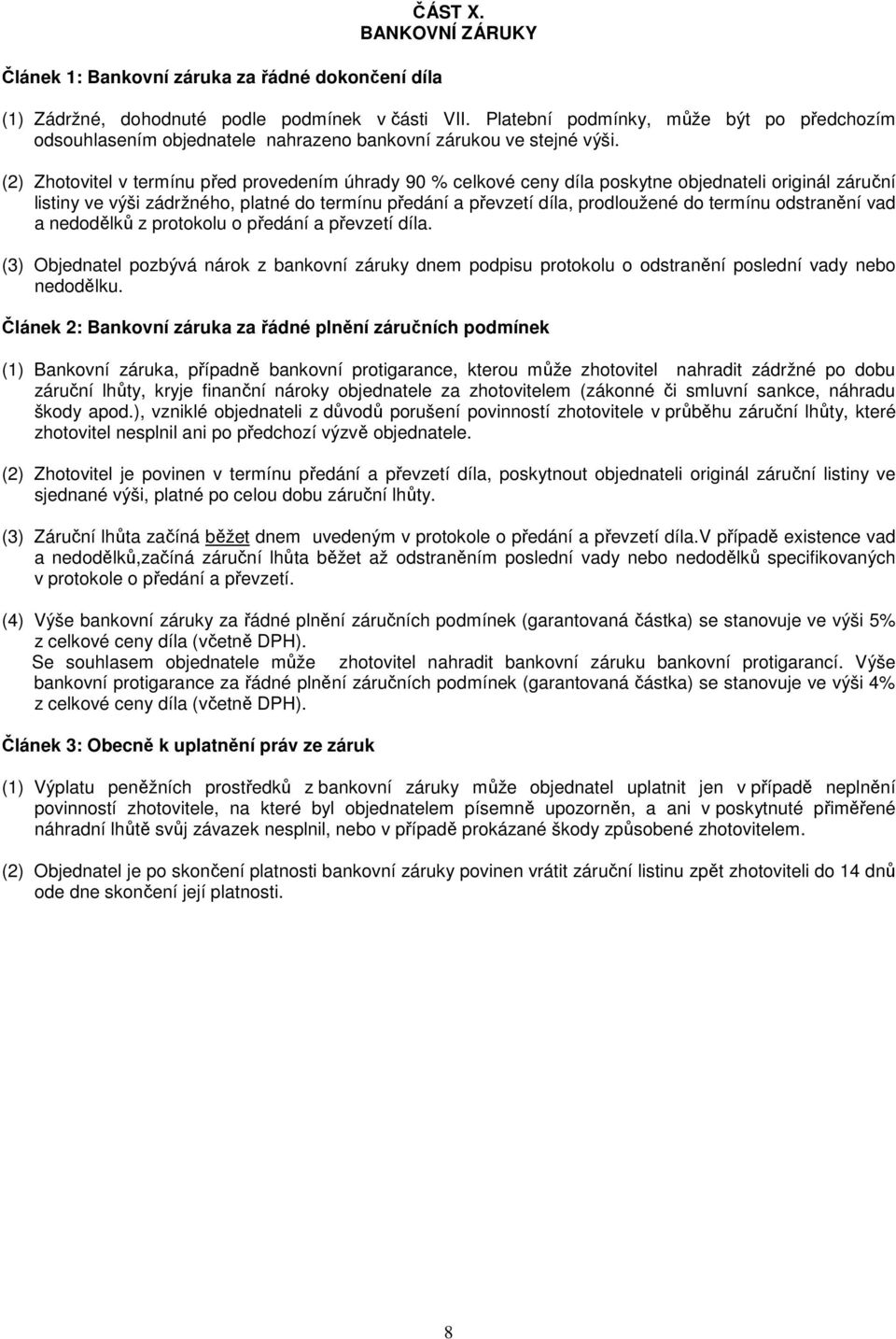 ČÁST X.
BANKOVNÍ ZÁRUKY

Článek 1: Bankovní záruka za řádné dokončení díla

(1) Zádržné, dohodnuté podle podmínek v části VII. Platební podmínky, může být po předchozím odsouhlasením objednatele nahrazeno bankovní zárukou ve stejné výši.

(2) Zhotovitel v termínu před provedením úhrady 90 % celkové ceny díla poskytne objednateli originál záruční listiny ve výši zádržného, platné do termínu předání a převzetí díla, prodloužené do termínu odstranění vad a nedodělků z protokolu o předání a převzetí díla.

(3) Objednatel pozbývá nárok z bankovní záruky dnem podpisu protokolu o odstranění poslední vady nebo nedodělku.

Článek 2: Bankovní záruka za řádné plnění záručních podmínek

(1) Bankovní záruka, případně bankovní protigarance, kterou může zhotovitel nahradit zádržné po dobu záruční lhůty, kryje finanční nároky objednatele za zhotovitelem (zákonné či smluvní sankce, náhradu škody apod.), vzniklé objednateli z důvodů porušení povinností zhotovitele v průběhu záruční lhůty, které zhotovitel nesplnil ani po předchozí výzvě objednatele.

(2) Zhotovitel je povinen v termínu předání a převzetí díla, poskytnout objednateli originál záruční listiny ve sjednané výši, platné po celou dobu záruční lhůty.

(3) Záruční lhůta začíná běžet dnem uvedeným v protokole o předání a převzetí díla.V případě existence vad a nedodělků,začíná záruční lhůta běžet až odstraněním poslední vady nebo nedodělků specifikovaných v protokole o předání a převzetí.

(4) Výše bankovní záruky za řádné plnění záručních podmínek (garantovaná částka) se stanovuje ve výši 5% z celkové ceny díla (včetně DPH).
Se souhlasem objednatele může zhotovitel nahradit bankovní záruku bankovní protigarancí. Výše bankovní protigarance za řádné plnění záručních podmínek (garantovaná částka) se stanovuje ve výši 4% z celkové ceny díla (včetně DPH).

Článek 3: Obecně k uplatnění práv ze záruk

(1) Výplatu peněžních prostředků z bankovní záruky může objednatel uplatnit jen v případě neplnění povinností zhotovitele, na které byl objednatelem písemně upozorněn, a ani v poskytnuté přiměřené náhradní lhůtě svůj závazek nesplnil, nebo v případě prokázané škody způsobené zhotovitelem.

(2) Objednatel je po skončení platnosti bankovní záruky povinen vrátit záruční listinu zpět zhotoviteli do 14 dnů ode dne skončení její platnosti.

8